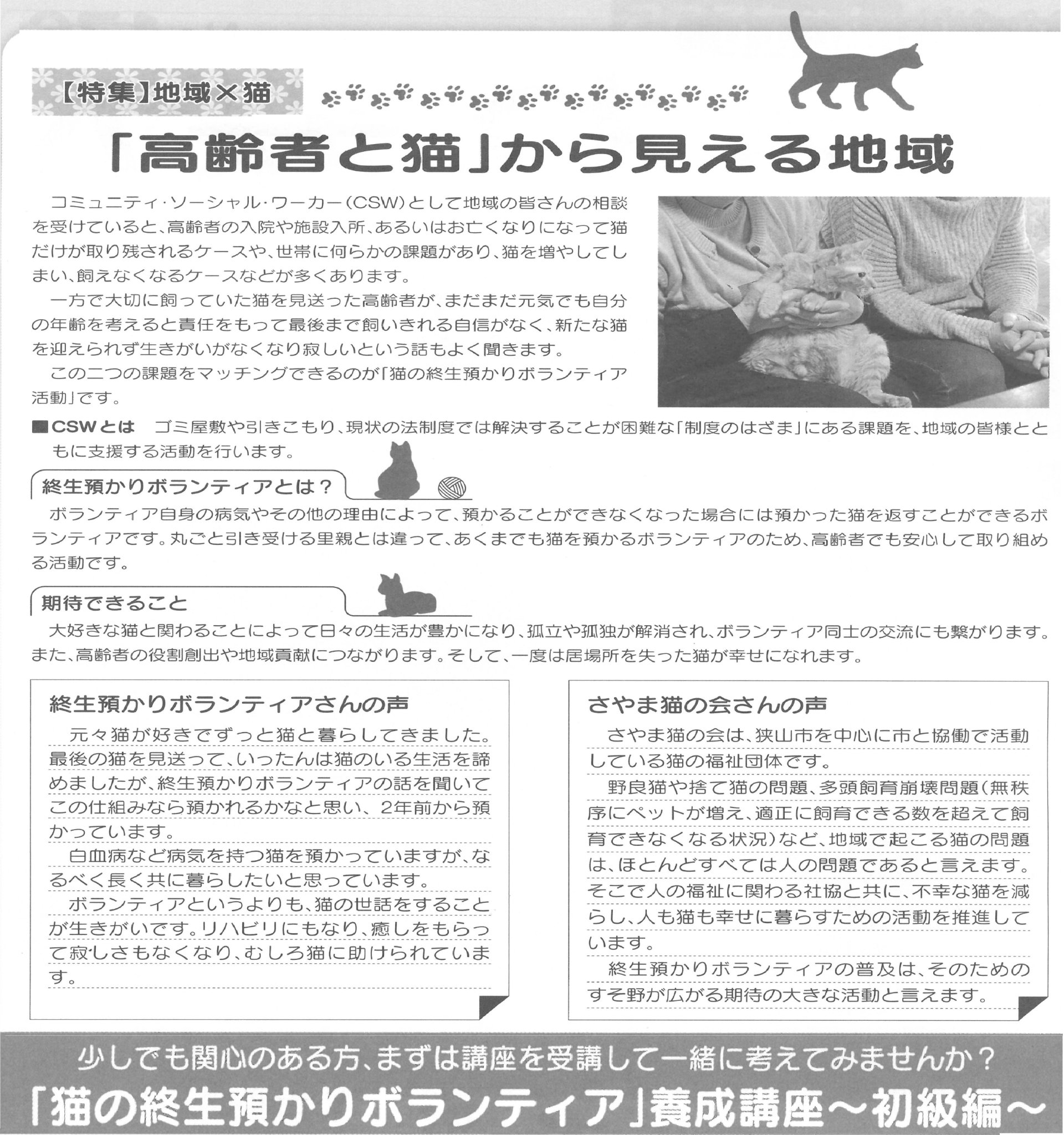 【特集】地域×猫

「高齢者と猫」から見える地域

コミュニティ・ソーシャル・ワーカー（CSW）として地域の皆さんの相談を受けていると、高齢者の入院や施設入所、あるいはお亡くなりになって猫だけが取り残されるケースや、世帯に何らかの課題があり、猫を増やしてしまい、飼えなくなるケースなどが多くあります。

一方で大切に飼っていた猫を見送った高齢者が、まだまだ元気でも自分の年齢を考えると責任をもって最後まで飼いきれる自信がなく、新たな猫を迎えられず生きがいがなくなり寂しいという話もよく聞きます。

この二つの課題をマッチングできるのが「猫の終生預かりボランティア活動」です。

■CSWとは　ゴミ屋敷や引きこもり、現状の法制度では解決することが困難な「制度のはざま」にある課題を、地域の皆様とともに支援する活動を行います。

終生預かりボランティアとは？

ボランティア自身の病気やその他の理由によって、預かることができなくなった場合には預かった猫を返すことができるボランティアです。丸ごと引き受ける里親とは違って、あくまでも猫を預かるボランティアのため、高齢者でも安心して取り組める活動です。

期待できること

大好きな猫と関わることによって日々の生活が豊かになり、孤立や孤独が解消され、ボランティア同士の交流にも繋がります。また、高齢者の役割創出や地域貢献につながります。そして、一度は居場所を失った猫が幸せになれます。

終生預かりボランティアさんの声

元々猫が好きでずっと猫と暮らしてきました。最後の猫を見送って、いったんは猫のいる生活を諦めましたが、終生預かりボランティアの話を聞いてこの仕組みなら預かれるかなと思い、2年前から預かっています。

白血病など病気を持つ猫を預かっていますが、なるべく長く共に暮らしたいと思っています。

ボランティアというよりも、猫の世話をすることが生きがいです。リハビリにもなり、癒しをもらって寂しさもなくなり、むしろ猫に助けられています。

さやま猫の会さんの声

さやま猫の会は、狭山市を中心に市と協働で活動している猫の福祉団体です。

野良猫や捨て猫の問題、多頭飼育崩壊問題（無秩序にペットが増え、適正に飼育できる数を超えて飼育できなくなる状況）など、地域で起こる猫の問題は、ほとんどすべては人の問題であると言えます。そこで人の福祉に関わる社協と共に、不幸な猫を減らし、人も猫も幸せに暮らすための活動を推進しています。

終生預かりボランティアの普及は、そのためのすそ野が広がる期待の大きな活動と言えます。

少しでも関心のある方、まずは講座を受講して一緒に考えてみませんか？

「猫の終生預かりボランティア」養成講座～初級編～